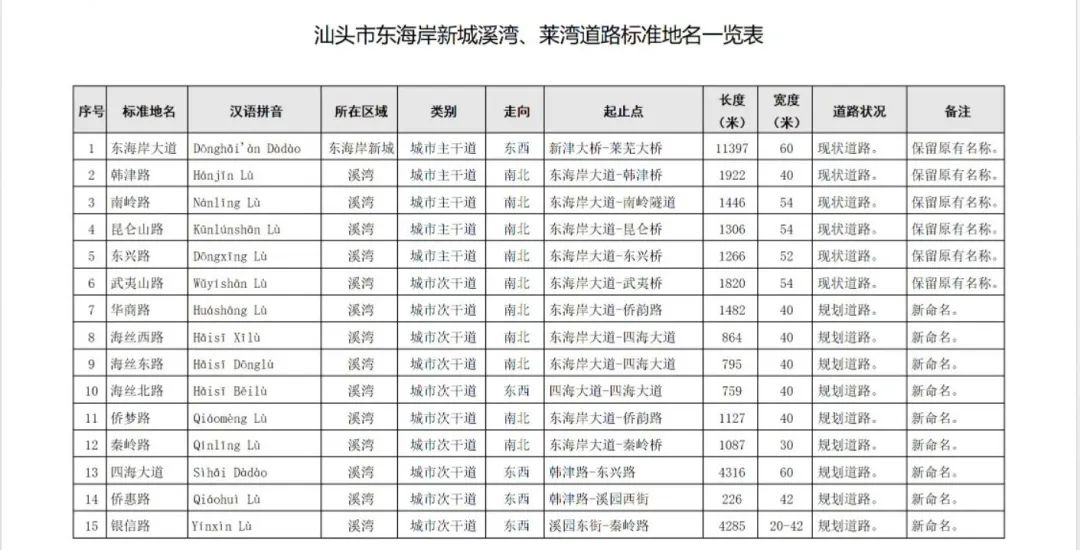 汕头市东海岸新城溪湾、莱湾道路标准地名一览表

| 序号 | 标准地名 | 汉语拼音 | 所在区域 | 类别 | 走向 | 起止点 | 长度（米） | 宽度（米） | 道路状况 | 备注 |
|---|---|---|---|---|---|---|---|---|---|---|
| 1 | 东海岸大道 | Dōnghǎi'àn Dàdào | 东海岸新城 | 城市主干道 | 东西 | 新津大桥-莱芜大桥 | 11397 | 60 | 现状道路。 | 保留原有名称。 |
| 2 | 韩津路 | Hánjīn Lù | 溪湾 | 城市主干道 | 南北 | 东海岸大道-韩津桥 | 1922 | 40 | 现状道路。 | 保留原有名称。 |
| 3 | 南岭路 | Nánlǐng Lù | 溪湾 | 城市主干道 | 南北 | 东海岸大道-南岭隧道 | 1446 | 54 | 现状道路。 | 保留原有名称。 |
| 4 | 昆仑山路 | Kūnlúnshān Lù | 溪湾 | 城市主干道 | 南北 | 东海岸大道-昆仑桥 | 1306 | 54 | 现状道路。 | 保留原有名称。 |
| 5 | 东兴路 | Dōngxīng Lù | 溪湾 | 城市主干道 | 南北 | 东海岸大道-东兴桥 | 1266 | 52 | 现状道路。 | 保留原有名称。 |
| 6 | 武夷山路 | Wǔyíshān Lù | 溪湾 | 城市次干道 | 南北 | 东海岸大道-武夷桥 | 1820 | 54 | 现状道路。 | 保留原有名称。 |
| 7 | 华商路 | Huáshāng Lù | 溪湾 | 城市次干道 | 南北 | 东海岸大道-侨韵路 | 1482 | 40 | 规划道路。 | 新命名。 |
| 8 | 海丝西路 | Hǎisī Xīlù | 溪湾 | 城市次干道 | 南北 | 东海岸大道-四海大道 | 864 | 40 | 规划道路。 | 新命名。 |
| 9 | 海丝东路 | Hǎisī Dōnglù | 溪湾 | 城市次干道 | 南北 | 东海岸大道-四海大道 | 795 | 40 | 规划道路。 | 新命名。 |
| 10 | 海丝北路 | Hǎisī Běilù | 溪湾 | 城市次干道 | 东西 | 四海大道-四海大道 | 759 | 40 | 规划道路。 | 新命名。 |
| 11 | 侨梦路 | Qiáomèng Lù | 溪湾 | 城市次干道 | 南北 | 东海岸大道-侨韵路 | 1127 | 40 | 规划道路。 | 新命名。 |
| 12 | 秦岭路 | Qínlǐng Lù | 溪湾 | 城市次干道 | 南北 | 东海岸大道-秦岭桥 | 1087 | 30 | 规划道路。 | 新命名。 |
| 13 | 四海大道 | Sìhǎi Dàdào | 溪湾 | 城市次干道 | 东西 | 韩津路-东兴路 | 4316 | 60 | 规划道路。 | 新命名。 |
| 14 | 侨惠路 | Qiáohuì Lù | 溪湾 | 城市次干道 | 东西 | 韩津路-溪园西街 | 226 | 42 | 规划道路。 | 新命名。 |
| 15 | 银信路 | Yínxìn Lù | 溪湾 | 城市次干道 | 东西 | 溪园东街-秦岭路 | 4285 | 20-42 | 规划道路。 | 新命名。 |